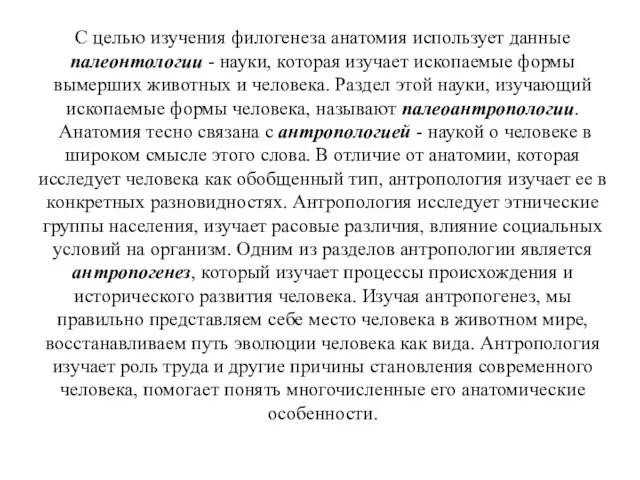 С целью изучения филогенеза анатомия использует данные палеонтологии - науки, которая изучает ископаемые формы вымерших животных и человека. Раздел этой науки, изучающий ископаемые формы человека, называют палеоантропологии.
Анатомия тесно связана с антропологией - наукой о человеке в широком смысле этого слова. В отличие от анатомии, которая исследует человека как обобщенный тип, антропология изучает ее в конкретных разновидностях. Антропология исследует этнические группы населения, изучает расовые различия, влияние социальных условий на организм. Одним из разделов антропологии является антропогенез, который изучает процессы происхождения и исторического развития человека. Изучая антропогенез, мы правильно представляем себе место человека в животном мире, восстанавливаем путь эволюции человека как вида. Антропология изучает роль труда и другие причины становления современного человека, помогает понять многочисленные его анатомические особенности.